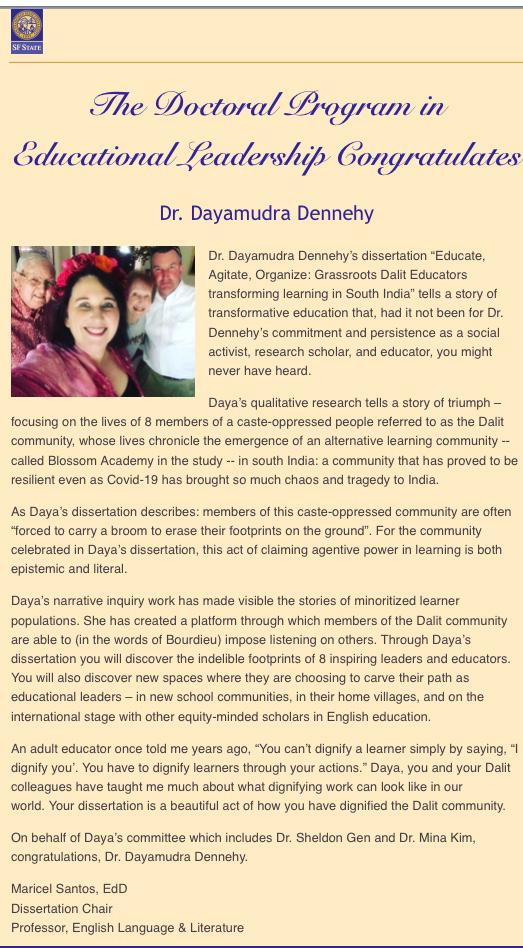 SF STATE

The Doctoral Program in Educational Leadership Congratulates

Dr. Dayamudra Dennehy

Dr. Dayamudra Dennehy's dissertation "Educate, Agitate, Organize: Grassroots Dalit Educators transforming learning in South India" tells a story of transformative education that, had it not been for Dr. Dennehy's commitment and persistence as a social activist, research scholar, and educator, you might never have heard.

Daya's qualitative research tells a story of triumph – focusing on the lives of 8 members of a caste-oppressed people referred to as the Dalit community, whose lives chronicle the emergence of an alternative learning community -- called Blossom Academy in the study -- in south India: a community that has proved to be resilient even as Covid-19 has brought so much chaos and tragedy to India.

As Daya's dissertation describes: members of this caste-oppressed community are often "forced to carry a broom to erase their footprints on the ground". For the community celebrated in Daya's dissertation, this act of claiming agentive power in learning is both epistemic and literal.

Daya's narrative inquiry work has made visible the stories of minoritized learner populations. She has created a platform through which members of the Dalit community are able to (in the words of Bourdieu) impose listening on others. Through Daya's dissertation you will discover the indelible footprints of 8 inspiring leaders and educators. You will also discover new spaces where they are choosing to carve their path as educational leaders – in new school communities, in their home villages, and on the international stage with other equity-minded scholars in English education.

An adult educator once told me years ago, "You can't dignify a learner simply by saying, "I dignify you'. You have to dignify learners through your actions." Daya, you and your Dalit colleagues have taught me much about what dignifying work can look like in our world. Your dissertation is a beautiful act of how you have dignified the Dalit community.

On behalf of Daya's committee which includes Dr. Sheldon Gen and Dr. Mina Kim, congratulations, Dr. Dayamudra Dennehy.

Maricel Santos, EdD
Dissertation Chair
Professor, English Language & Literature